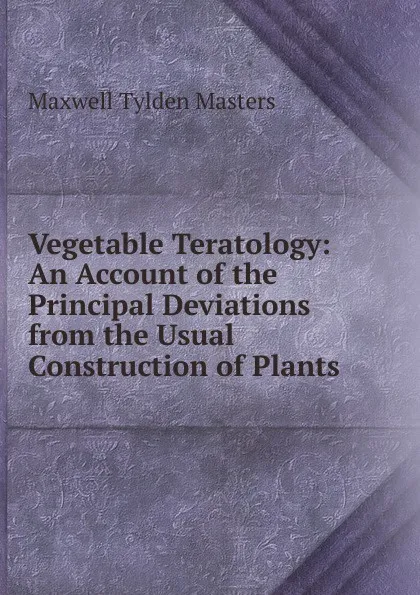 Maxwell Tylden Masters

Vegetable Teratology: An Account of the Principal Deviations from the Usual Construction of Plants